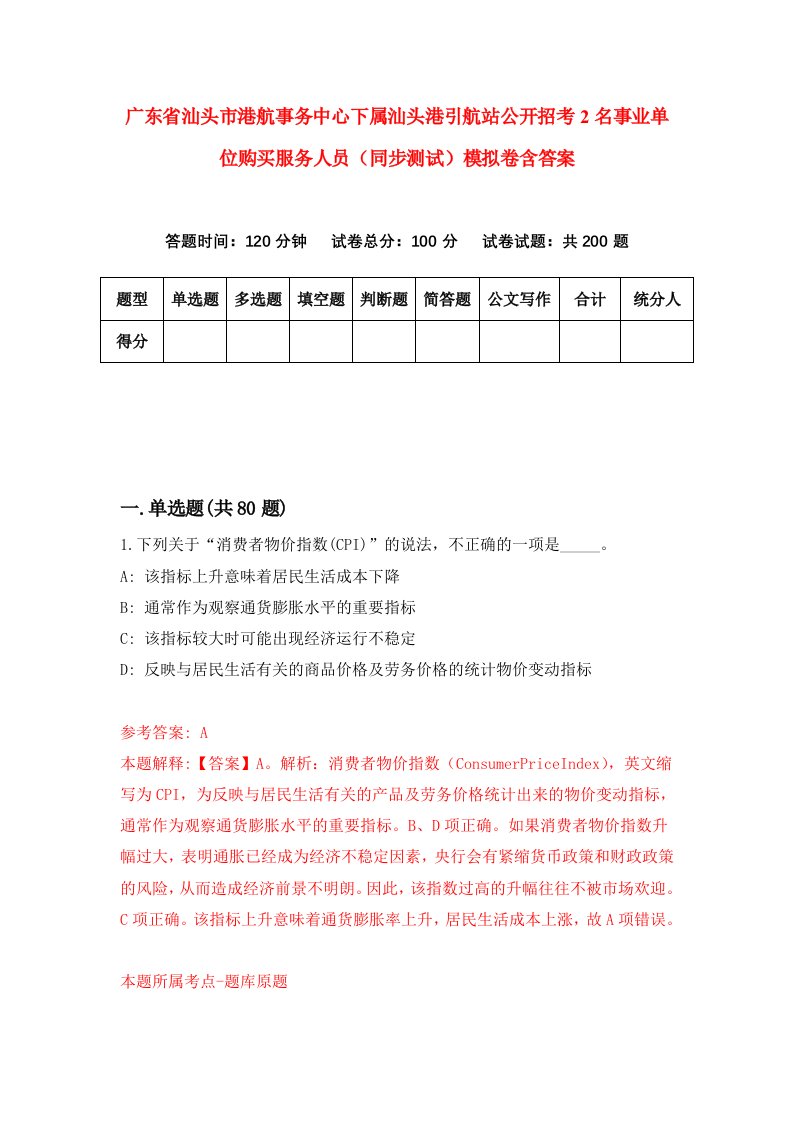 广东省汕头市港航事务中心下属汕头港引航站公开招考2名事业单位购买服务人员（同步测试）模拟卷含答案

答题时间：120分钟　试卷总分：100分　试卷试题：共200题

| 题型 | 单选题 | 多选题 | 填空题 | 判断题 | 简答题 | 公文写作 | 合计 | 统分人 |
|---|---|---|---|---|---|---|---|---|
| 得分 | | | | | | | | |

一.单选题(共80题)

1.下列关于“消费者物价指数(CPI)”的说法，不正确的一项是_____。
A: 该指标上升意味着居民生活成本下降
B: 通常作为观察通货膨胀水平的重要指标
C: 该指标较大时可能出现经济运行不稳定
D: 反映与居民生活有关的商品价格及劳务价格的统计物价变动指标

参考答案: A
本题解释:【答案】A。解析：消费者物价指数（ConsumerPriceIndex），英文缩写为CPI，为反映与居民生活有关的产品及劳务价格统计出来的物价变动指标，通常作为观察通货膨胀水平的重要指标。B、D项正确。如果消费者物价指数升幅过大，表明通胀已经成为经济不稳定因素，央行会有紧缩货币政策和财政政策的风险，从而造成经济前景不明朗。因此，该指数过高的升幅往往不被市场欢迎。C项正确。该指标上升意味着通货膨胀率上升，居民生活成本上涨，故A项错误。

本题所属考点-题库原题